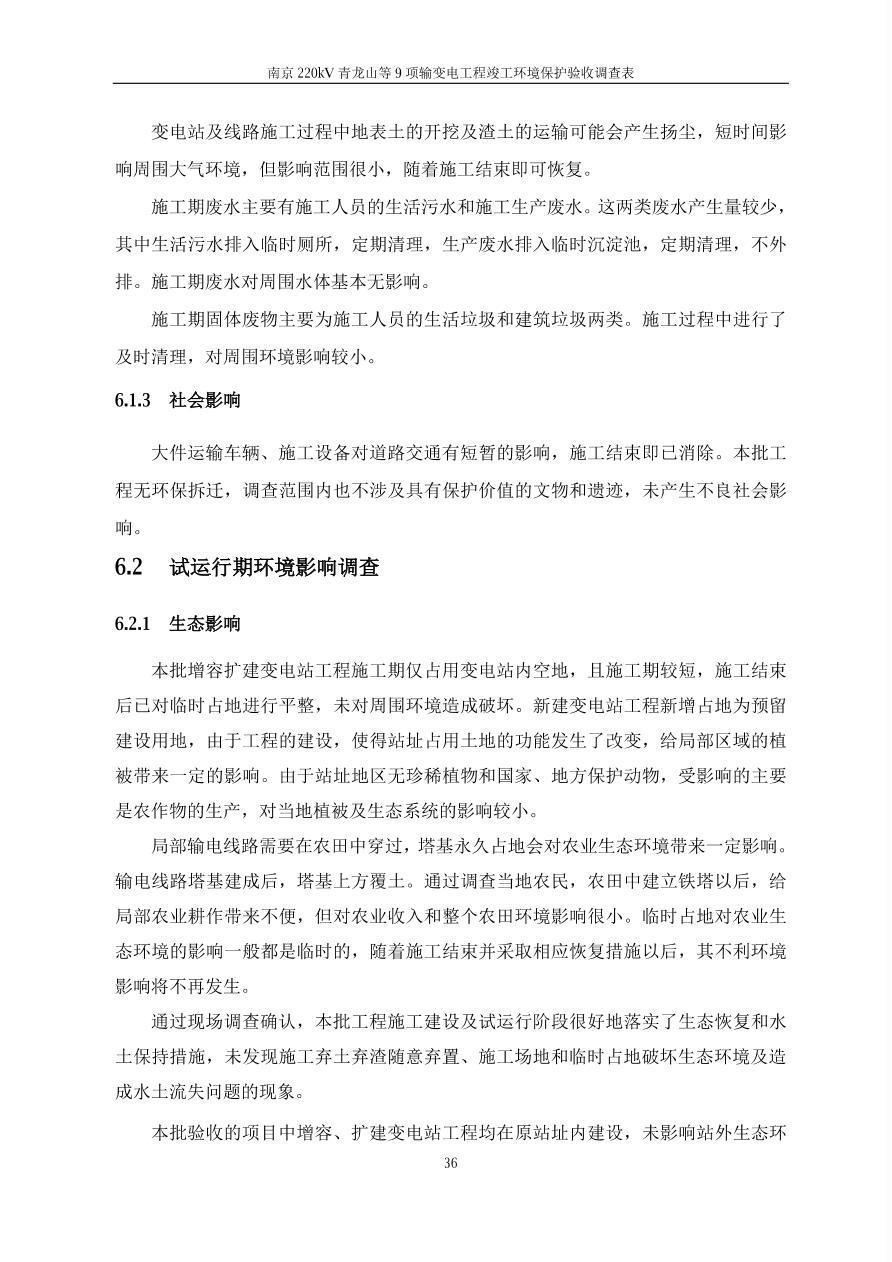 南京 220kV 青龙山等 9 项输变电工程竣工环境保护验收调查表

变电站及线路施工过程中地表土的开挖及渣土的运输可能会产生扬尘，短时间影响周围大气环境，但影响范围很小，随着施工结束即可恢复。

施工期废水主要有施工人员的生活污水和施工生产废水。这两类废水产生量较少，其中生活污水排入临时厕所，定期清理，生产废水排入临时沉淀池，定期清理，不外排。施工期废水对周围水体基本无影响。

施工期固体废物主要为施工人员的生活垃圾和建筑垃圾两类。施工过程中进行了及时清理，对周围环境影响较小。

6.1.3 社会影响

大件运输车辆、施工设备对道路交通有短暂的影响，施工结束即已消除。本批工程无环保拆迁，调查范围内也不涉及具有保护价值的文物和遗迹，未产生不良社会影响。

6.2 试运行期环境影响调查

6.2.1 生态影响

本批增容扩建变电站工程施工期仅占用变电站内空地，且施工期较短，施工结束后已对临时占地进行平整，未对周围环境造成破坏。新建变电站工程新增占地为预留建设用地，由于工程的建设，使得站址占用土地的功能发生了改变，给局部区域的植被带来一定的影响。由于站址地区无珍稀植物和国家、地方保护动物，受影响的主要是农作物的生产，对当地植被及生态系统的影响较小。

局部输电线路需要在农田中穿过，塔基永久占地会对农业生态环境带来一定影响。输电线路塔基建成后，塔基上方覆土。通过调查当地农民，农田中建立铁塔以后，给局部农业耕作带来不便，但对农业收入和整个农田环境影响很小。临时占地对农业生态环境的影响一般都是临时的，随着施工结束并采取相应恢复措施以后，其不利环境影响将不再发生。

通过现场调查确认，本批工程施工建设及试运行阶段很好地落实了生态恢复和水土保持措施，未发现施工弃土弃渣随意弃置、施工场地和临时占地破坏生态环境及造成水土流失问题的现象。

本批验收的项目中增容、扩建变电站工程均在原站址内建设，未影响站外生态环

36